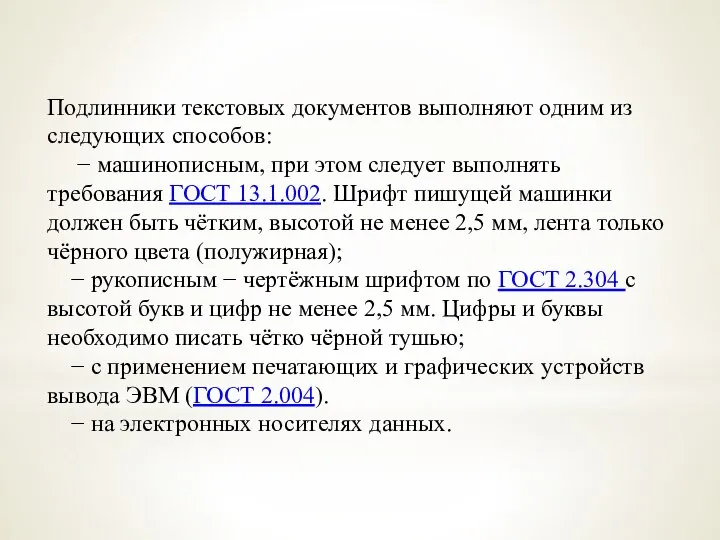 Подлинники текстовых документов выполняют одним из следующих способов:

− машинописным, при этом следует выполнять требования ГОСТ 13.1.002. Шрифт пишущей машинки должен быть чётким, высотой не менее 2,5 мм, лента только чёрного цвета (полужирная);

− рукописным − чертёжным шрифтом по ГОСТ 2.304 с высотой букв и цифр не менее 2,5 мм. Цифры и буквы необходимо писать чётко чёрной тушью;

− с применением печатающих и графических устройств вывода ЭВМ (ГОСТ 2.004).

− на электронных носителях данных.